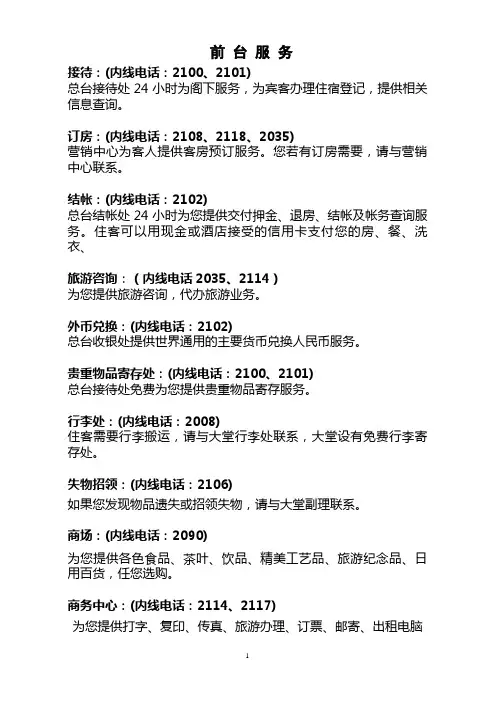 前 台 服 务

接待：(内线电话：2100、2101)
总台接待处 24 小时为阁下服务，为宾客办理住宿登记，提供相关信息查询。

订房：(内线电话：2108、2118、2035)
营销中心为客人提供客房预订服务。您若有订房需要，请与营销中心联系。

结帐：(内线电话：2102)
总台结帐处 24 小时为您提供交付押金、退房、结帐及帐务查询服务。住客可以用现金或酒店接受的信用卡支付您的房、餐、洗衣、

旅游咨询：（内线电话 2035、2114）
为您提供旅游咨询，代办旅游业务。

外币兑换：(内线电话：2102)
总台收银处提供世界通用的主要货币兑换人民币服务。

贵重物品寄存处：(内线电话：2100、2101)
总台接待处免费为您提供贵重物品寄存服务。

行李处：(内线电话：2008)
住客需要行李搬运，请与大堂行李处联系，大堂设有免费行李寄存处。

失物招领：(内线电话：2106)
如果您发现物品遗失或招领失物，请与大堂副理联系。

商场：(内线电话：2090)
为您提供各色食品、茶叶、饮品、精美工艺品、旅游纪念品、日用百货，任您选购。

商务中心：(内线电话：2114、2117)
为您提供打字、复印、传真、旅游办理、订票、邮寄、出租电脑

1